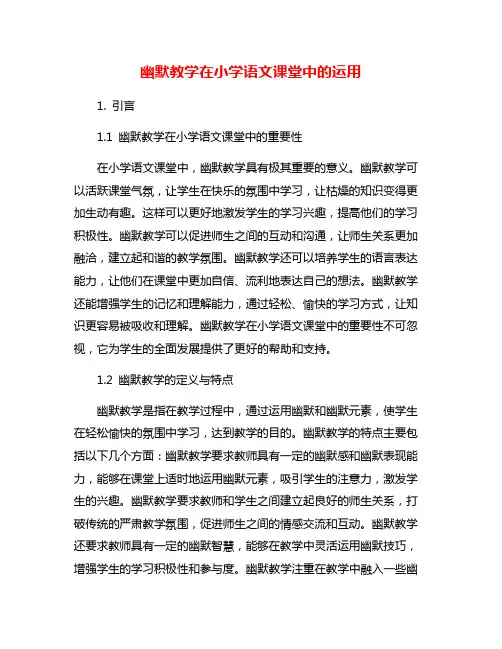 幽默教学在小学语文课堂中的运用

1. 引言

1.1 幽默教学在小学语文课堂中的重要性

在小学语文课堂中，幽默教学具有极其重要的意义。幽默教学可以活跃课堂气氛，让学生在快乐的氛围中学习，让枯燥的知识变得更加生动有趣。这样可以更好地激发学生的学习兴趣，提高他们的学习积极性。幽默教学可以促进师生之间的互动和沟通，让师生关系更加融洽，建立起和谐的教学氛围。幽默教学还可以培养学生的语言表达能力，让他们在课堂中更加自信、流利地表达自己的想法。幽默教学还能增强学生的记忆和理解能力，通过轻松、愉快的学习方式，让知识更容易被吸收和理解。幽默教学在小学语文课堂中的重要性不可忽视，它为学生的全面发展提供了更好的帮助和支持。

1.2 幽默教学的定义与特点

幽默教学是指在教学过程中，通过运用幽默和幽默元素，使学生在轻松愉快的氛围中学习，达到教学的目的。幽默教学的特点主要包括以下几个方面：幽默教学要求教师具有一定的幽默感和幽默表现能力，能够在课堂上适时地运用幽默元素，吸引学生的注意力，激发学生的兴趣。幽默教学要求教师和学生之间建立起良好的师生关系，打破传统的严肃教学氛围，促进师生之间的情感交流和互动。幽默教学还要求教师具有一定的幽默智慧，能够在教学中灵活运用幽默技巧，增强学生的学习积极性和参与度。幽默教学注重在教学中融入一些幽